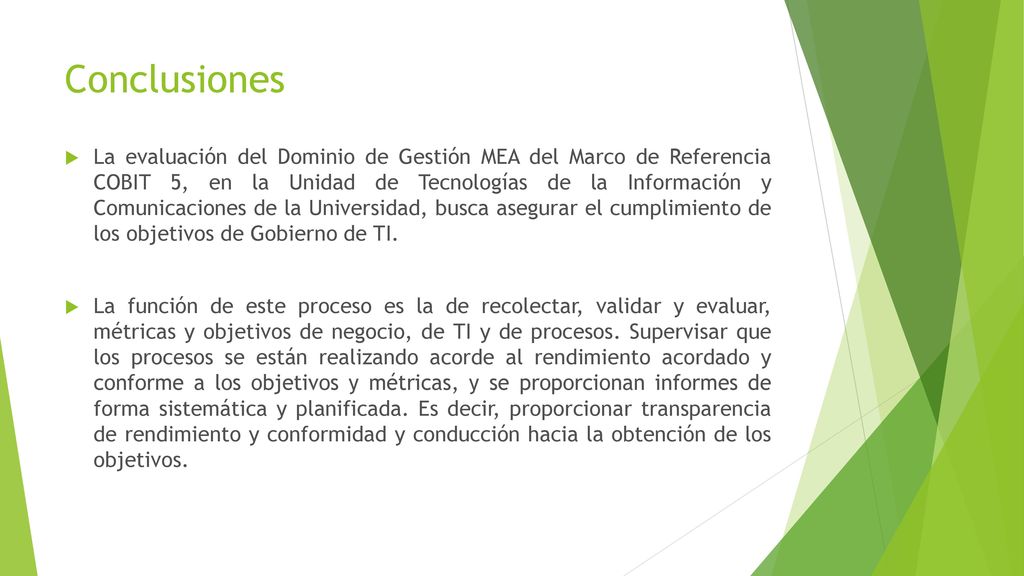 Conclusiones

La evaluación del Dominio de Gestión MEA del Marco de Referencia COBIT 5, en la Unidad de Tecnologías de la Información y Comunicaciones de la Universidad, busca asegurar el cumplimiento de los objetivos de Gobierno de TI.

La función de este proceso es la de recolectar, validar y evaluar, métricas y objetivos de negocio, de TI y de procesos. Supervisar que los procesos se están realizando acorde al rendimiento acordado y conforme a los objetivos y métricas, y se proporcionan informes de forma sistemática y planificada. Es decir, proporcionar transparencia de rendimiento y conformidad y conducción hacia la obtención de los objetivos.